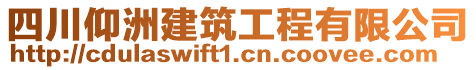 四川仰洲建筑工程有限公司
http://cdulaswift1.cn.coovee.com